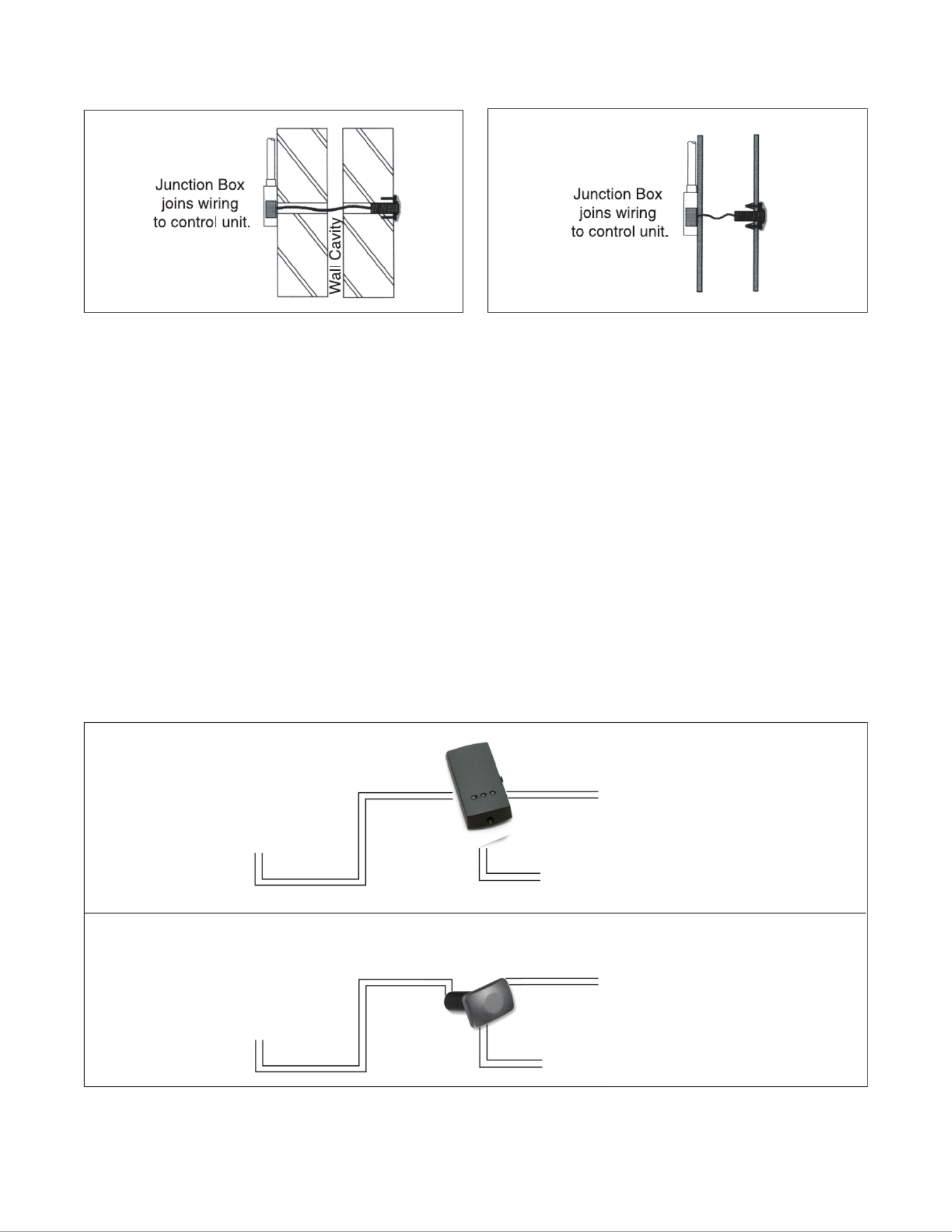 Junction Box joins wiring to control unit.

Wall Cavity

Junction Box joins wiring to control unit.